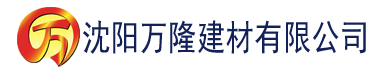 万 沈阳万隆建材有限公司